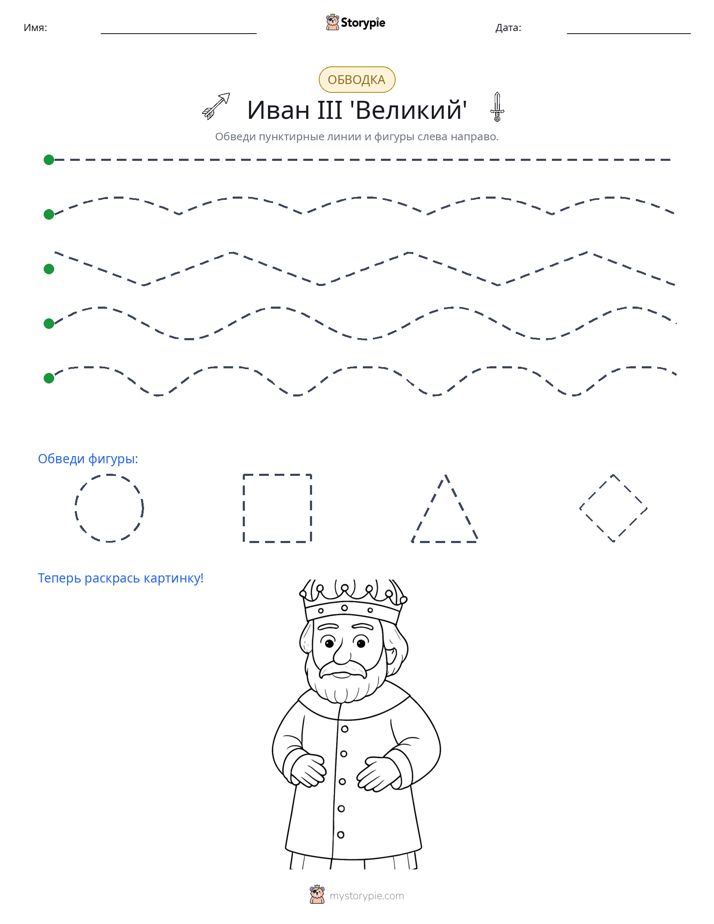 Имя: ____ Storypie Дата: ____

ОБВОДКА

Иван III 'Великий'

Обведи пунктирные линии и фигуры слева направо.

Обведи фигуры:

Теперь раскрась картинку!

mystorypie.com